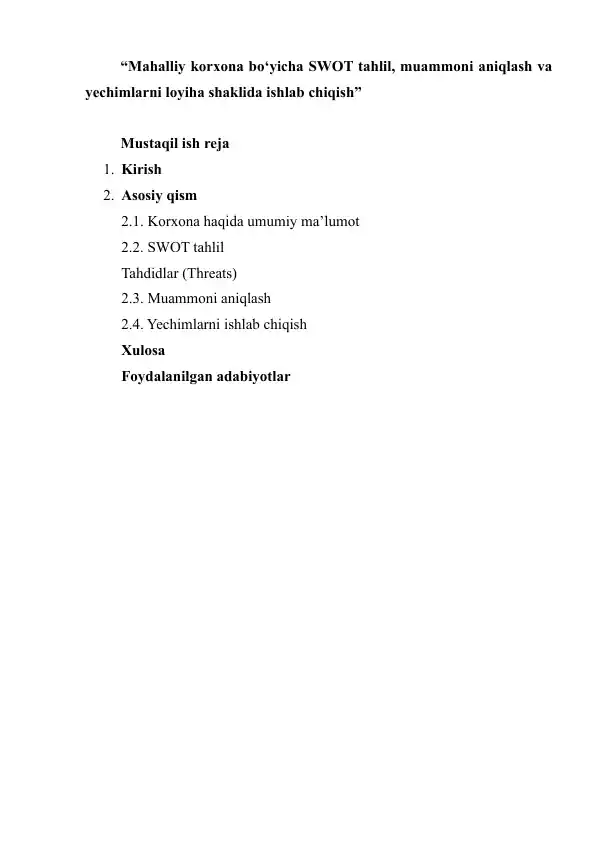 “Mahalliy korxona bo‘yicha SWOT tahlil, muammoni aniqlash va yechimlarni loyiha shaklida ishlab chiqish”

Mustaqil ish reja
1. Kirish
2. Asosiy qism
2.1. Korxona haqida umumiy ma’lumot
2.2. SWOT tahlil
Tahdidlar (Threats)
2.3. Muammoni aniqlash
2.4. Yechimlarni ishlab chiqish
Xulosa
Foydalanilgan adabiyotlar